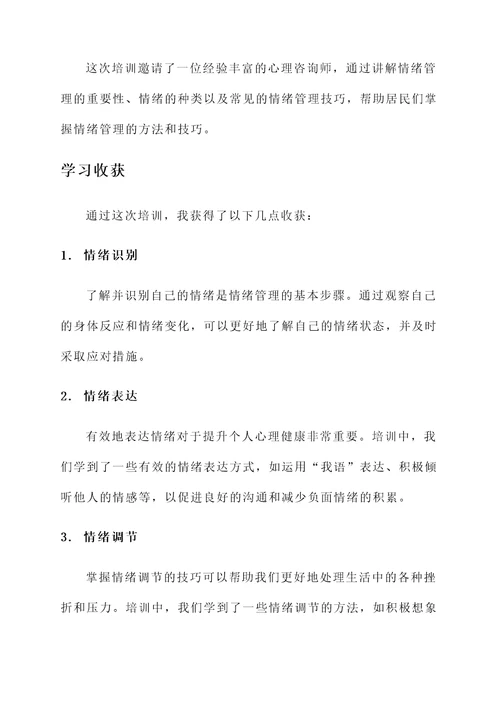 这次培训邀请了一位经验丰富的心理咨询师，通过讲解情绪管理的重要性、情绪的种类以及常见的情绪管理技巧，帮助居民们掌握情绪管理的方法和技巧。

学习收获

通过这次培训，我获得了以下几点收获：

1. 情绪识别

了解并识别自己的情绪是情绪管理的基本步骤。通过观察自己的身体反应和情绪变化，可以更好地了解自己的情绪状态，并及时采取应对措施。

2. 情绪表达

有效地表达情绪对于提升个人心理健康非常重要。培训中，我们学到了一些有效的情绪表达方式，如运用“我语”表达、积极倾听他人的情感等，以促进良好的沟通和减少负面情绪的积累。

3. 情绪调节

掌握情绪调节的技巧可以帮助我们更好地处理生活中的各种挫折和压力。培训中，我们学到了一些情绪调节的方法，如积极想象